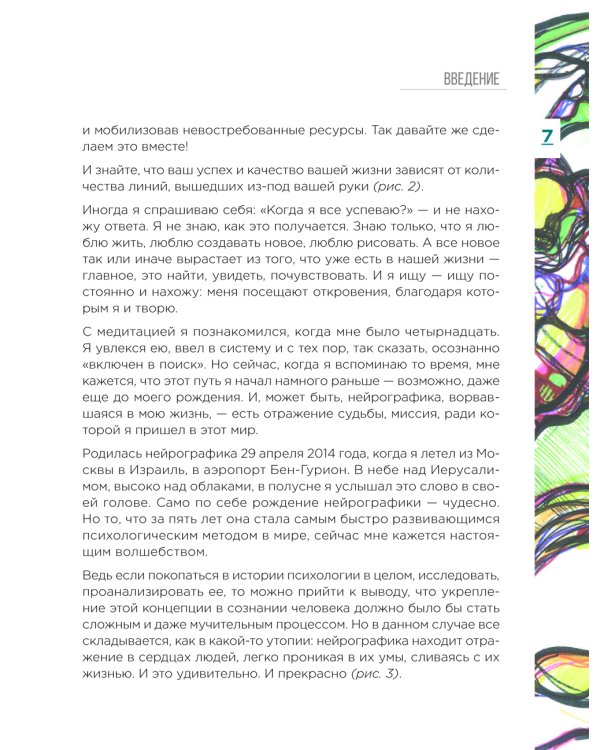 ВВЕДЕНИЕ

7

и мобилизовав невостребованные ресурсы. Так давайте же сделаем это вместе!

И знайте, что ваш успех и качество вашей жизни зависят от количества линий, вышедших из-под вашей руки (рис. 2).

Иногда я спрашиваю себя: «Когда я все успеваю?» — и не нахожу ответа. Я не знаю, как это получается. Знаю только, что я люблю жить, люблю создавать новое, люблю рисовать. А все новое так или иначе вырастает из того, что уже есть в нашей жизни — главное, это найти, увидеть, почувствовать. И я ищу — ищу постоянно и нахожу: меня посещают откровения, благодаря которым я и творю.

С медитацией я познакомился, когда мне было четырнадцать. Я увлекся ею, ввел в систему и с тех пор, так сказать, осознанно «включен в поиск». Но сейчас, когда я вспоминаю то время, мне кажется, что этот путь я начал намного раньше — возможно, даже еще до моего рождения. И, может быть, нейрографика, ворвавшаяся в мою жизнь, — есть отражение судьбы, миссия, ради которой я пришел в этот мир.

Родилась нейрографика 29 апреля 2014 года, когда я летел из Москвы в Израиль, в аэропорт Бен-Гурион. В небе над Иерусалимом, высоко над облаками, в полусне я услышал это слово в своей голове. Само по себе рождение нейрографики — чудесно. Но то, что за пять лет она стала самым быстро развивающимся психологическим методом в мире, сейчас мне кажется настоящим волшебством.

Ведь если покопаться в истории психологии в целом, исследовать, проанализировать ее, то можно прийти к выводу, что укрепление этой концепции в сознании человека должно было бы стать сложным и даже мучительным процессом. Но в данном случае все складывается, как в какой-то утопии: нейрографика находит отражение в сердцах людей, легко проникая в их умы, сливаясь с их жизнью. И это удивительно. И прекрасно (рис. 3).